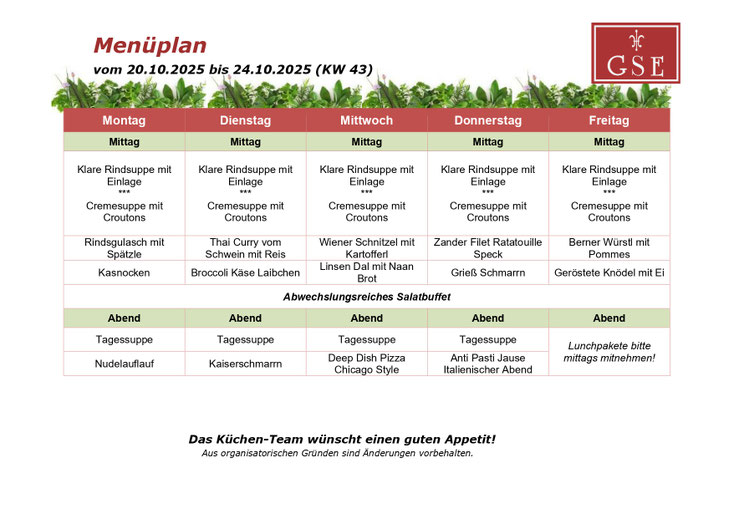 Menüplan

vom 20.10.2025 bis 24.10.2025 (KW 43)

GSE

| Montag | Dienstag | Mittwoch | Donnerstag | Freitag |
|---|---|---|---|---|
| Mittag | Mittag | Mittag | Mittag | Mittag |
| Klare Rindsuppe mit Einlage *** Cremesuppe mit Croutons | Klare Rindsuppe mit Einlage *** Cremesuppe mit Croutons | Klare Rindsuppe mit Einlage *** Cremesuppe mit Croutons | Klare Rindsuppe mit Einlage *** Cremesuppe mit Croutons | Klare Rindsuppe mit Einlage *** Cremesuppe mit Croutons |
| Rindsgulasch mit Spätzle | Thai Curry vom Schwein mit Reis | Wiener Schnitzel mit Kartofferl | Zander Filet Ratatouille Speck | Berner Würstl mit Pommes |
| Kasnocken | Broccoli Käse Laibchen | Linsen Dal mit Naan Brot | Grieß Schmarrn | Geröstete Knödel mit Ei |
| Abwechslungsreiches Salatbuffet | | | | |
| Abend | Abend | Abend | Abend | Abend |
| Tagessuppe | Tagessuppe | Tagessuppe | Tagessuppe | Lunchpakete bitte mittags mitnehmen! |
| Nudelauflauf | Kaiserschmarrn | Deep Dish Pizza Chicago Style | Anti Pasti Jause Italienischer Abend | |

Das Küchen-Team wünscht einen guten Appetit!
Aus organisatorischen Gründen sind Änderungen vorbehalten.